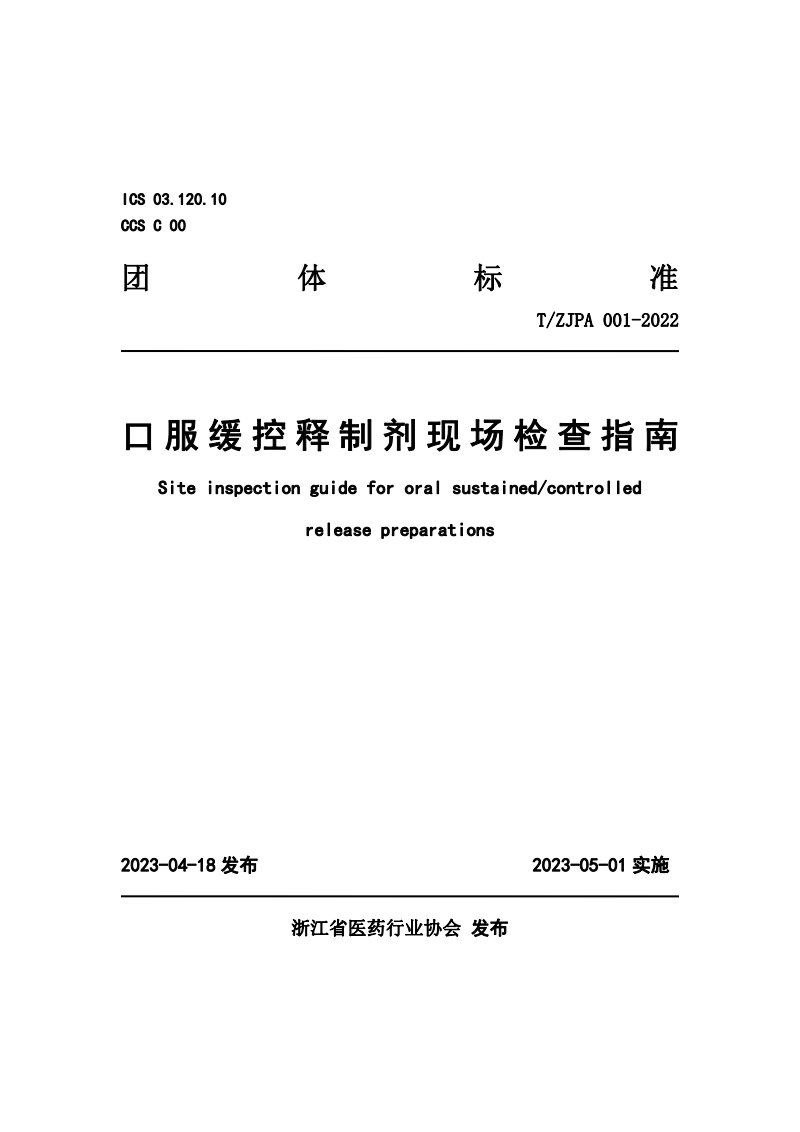 ICS 03.120.10
CCS C 00

团 体 标 准

T/ZJPA 001-2022

口服缓控释制剂现场检查指南

Site inspection guide for oral sustained/controlled release preparations

2023-04-18 发布 2023-05-01 实施

浙江省医药行业协会 发布